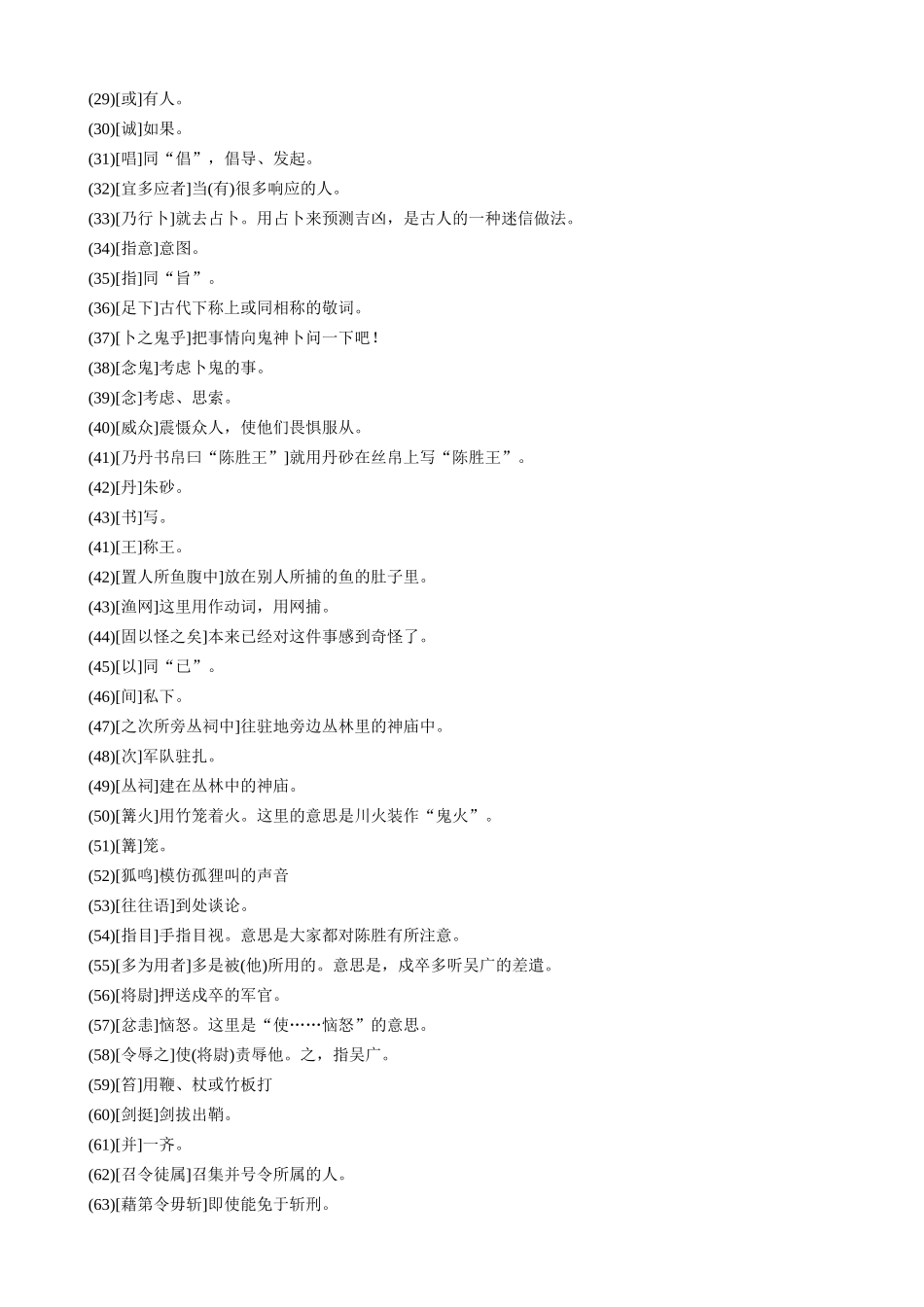 (29)[或]有人。

(30)[诚]如果。

(31)[唱]同“倡”，倡导、发起。

(32)[宜多应者]当(有)很多响应的人。

(33)[乃行卜]就去占卜。用占卜来预测吉凶，是古人的一种迷信做法。

(34)[指意]意图。

(35)[指]同“旨”。

(36)[足下]古代下称上或同相称的敬词。

(37)[卜之鬼乎]把事情向鬼神卜问一下吧！

(38)[念鬼]考虑卜鬼的事。

(39)[念]考虑、思索。

(40)[威众]震慑众人，使他们畏惧服从。

(41)[乃丹书帛曰“陈胜王”]就用丹砂在丝帛上写“陈胜王”。

(42)[丹]朱砂。

(43)[书]写。

(41)[王]称王。

(42)[置人所鱼腹中]放在别人所捕的鱼的肚子里。

(43)[渔网]这里用作动词，用网捕。

(44)[固以怪之矣]本来已经对这件事感到奇怪了。

(45)[以]同“已”。

(46)[间]私下。

(47)[之次所旁丛祠中]往驻地旁边丛林里的神庙中。

(48)[次]军队驻扎。

(49)[丛祠]建在丛林中的神庙。

(50)[篝火]用竹笼着火。这里的意思是川火装作“鬼火”。

(51)[篝]笼。

(52)[狐鸣]模仿孤狸叫的声音

(53)[往往语]到处谈论。

(54)[指目]手指目视。意思是大家都对陈胜有所注意。

(55)[多为用者]多是被(他)所用的。意思是，戍卒多听吴广的差遣。

(56)[将尉]押送戍卒的军官。

(57)[忿恚]恼怒。这里是“使……恼怒”的意思。

(58)[令辱之]使(将尉)责辱他。之，指吴广。

(59)[笞]用鞭、杖或竹板打

(60)[剑挺]剑拔出鞘。

(61)[并]一齐。

(62)[召令徒属]召集并号令所属的人。

(63)[藉第令毋斩]即使能免于斩刑。